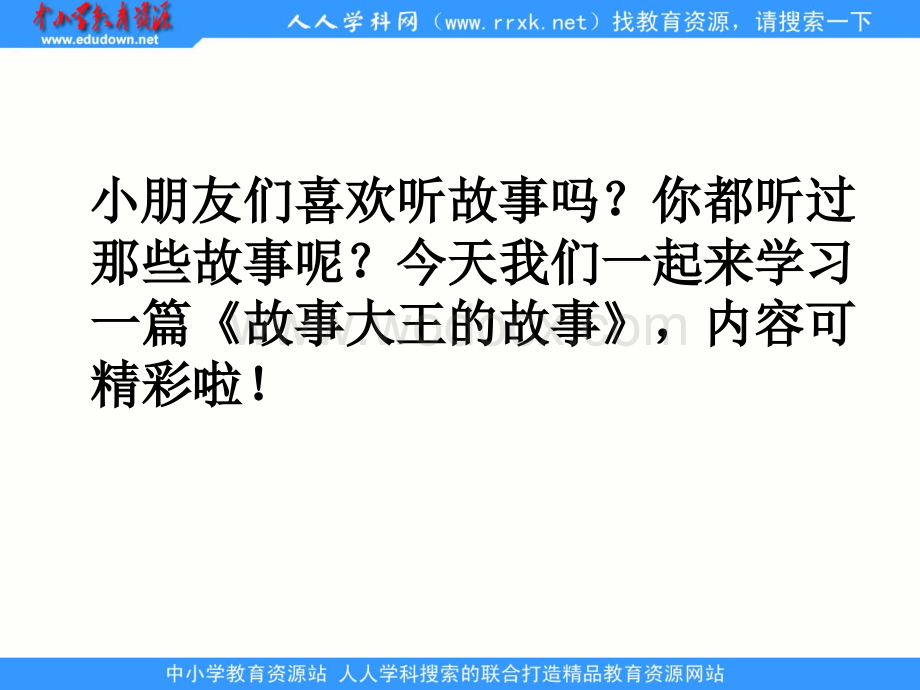 中小学教育资源
www.edudown.net

人人学科网（www.rrxk.net）找教育资源，请搜索一下

小朋友们喜欢听故事吗？你都听过那些故事呢？今天我们一起来学习一篇《故事大王的故事》，内容可精彩啦！

www.wodocx.com

中小学教育资源站 人人学科搜索的联合打造精品教育资源网站